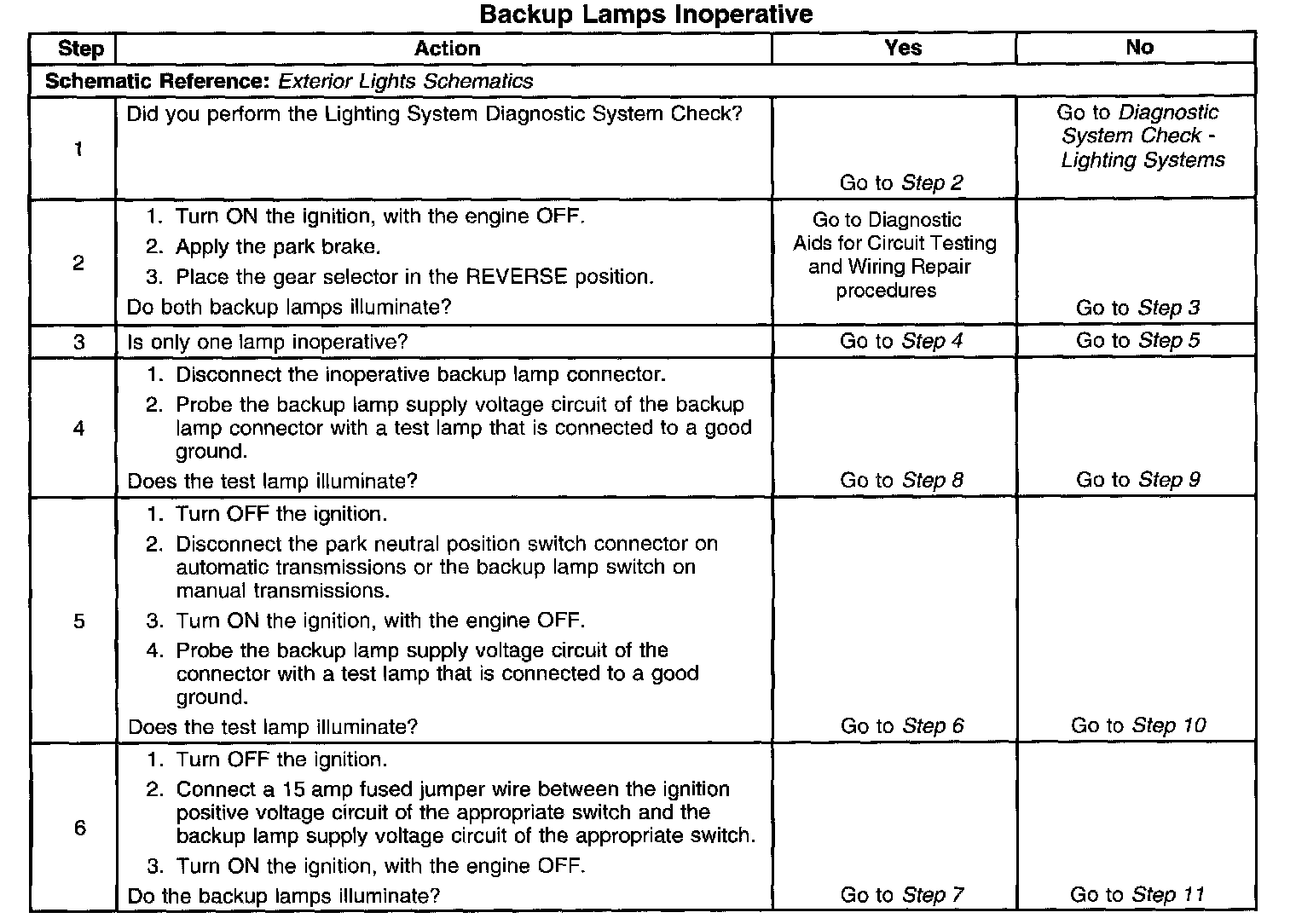 Backup Lamps Inoperative

| Step | Action | Yes | No |
|---|---|---|---|
| Schematic Reference: Exterior Lights Schematics | | | |
| 1 | Did you perform the Lighting System Diagnostic System Check? | Go to Step 2 | Go to Diagnostic System Check - Lighting Systems |
| 2 | 1. Turn ON the ignition, with the engine OFF. 2. Apply the park brake. 3. Place the gear selector in the REVERSE position. Do both backup lamps illuminate? | Go to Diagnostic Aids for Circuit Testing and Wiring Repair procedures | Go to Step 3 |
| 3 | Is only one lamp inoperative? | Go to Step 4 | Go to Step 5 |
| 4 | 1. Disconnect the inoperative backup lamp connector. 2. Probe the backup lamp supply voltage circuit of the backup lamp connector with a test lamp that is connected to a good ground. Does the test lamp illuminate? | Go to Step 8 | Go to Step 9 |
| 5 | 1. Turn OFF the ignition. 2. Disconnect the park neutral position switch connector on automatic transmissions or the backup lamp switch on manual transmissions. 3. Turn ON the ignition, with the engine OFF. 4. Probe the backup lamp supply voltage circuit of the connector with a test lamp that is connected to a good ground. Does the test lamp illuminate? | Go to Step 6 | Go to Step 10 |
| 6 | 1. Turn OFF the ignition. 2. Connect a 15 amp fused jumper wire between the ignition positive voltage circuit of the appropriate switch and the backup lamp supply voltage circuit of the appropriate switch. 3. Turn ON the ignition, with the engine OFF. Do the backup lamps illuminate? | Go to Step 7 | Go to Step 11 |